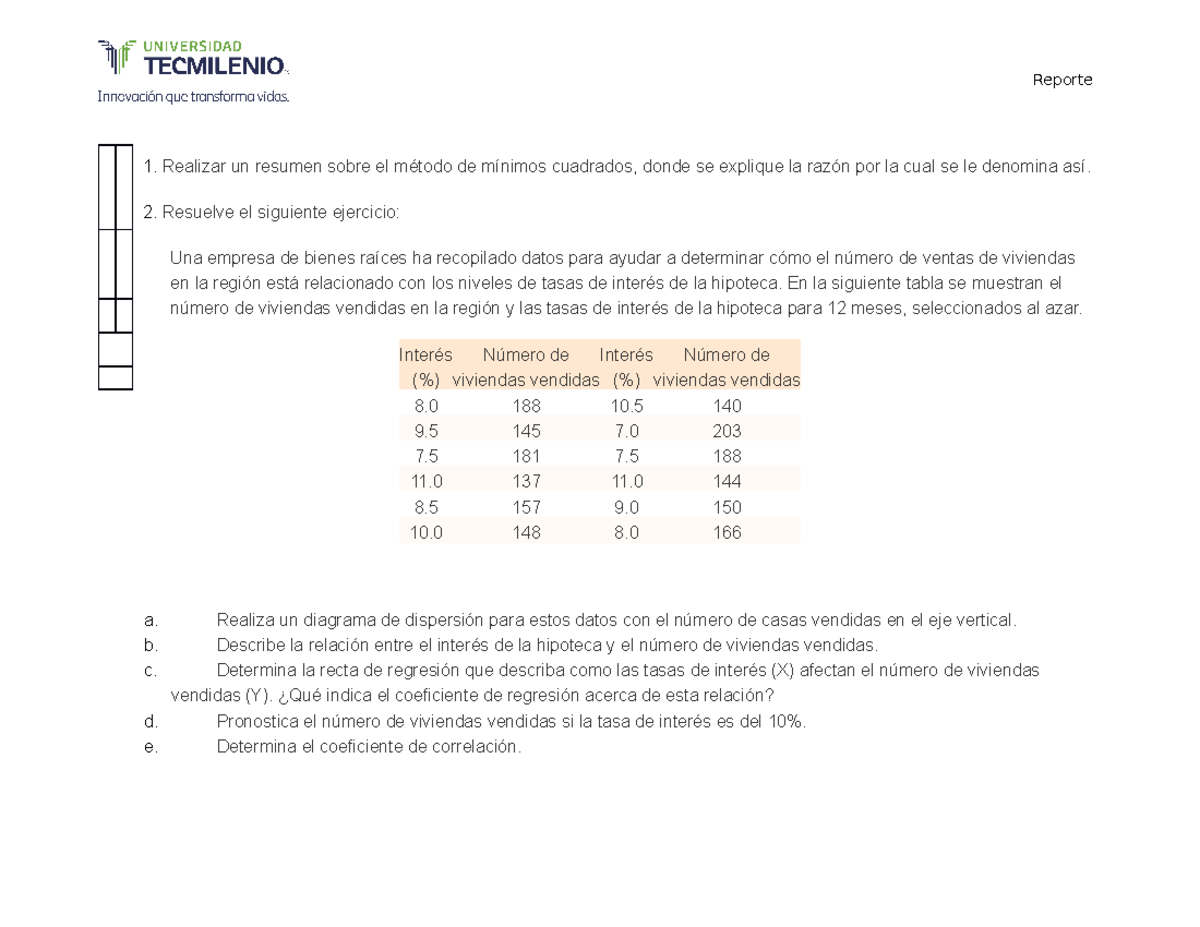 UNIVERSIDAD
TECMILENIO
Innovación que transforma vidas.

Reporte

1. Realizar un resumen sobre el método de mínimos cuadrados, donde se explique la razón por la cual se le denomina así.

2. Resuelve el siguiente ejercicio:

Una empresa de bienes raíces ha recopilado datos para ayudar a determinar cómo el número de ventas de viviendas en la región está relacionado con los niveles de tasas de interés de la hipoteca. En la siguiente tabla se muestran el número de viviendas vendidas en la región y las tasas de interés de la hipoteca para 12 meses, seleccionados al azar.

| Interés (%) | Número de viviendas vendidas | Interés (%) | Número de viviendas vendidas |
|---|---|---|---|
| 8.0 | 188 | 10.5 | 140 |
| 9.5 | 145 | 7.0 | 203 |
| 7.5 | 181 | 7.5 | 188 |
| 11.0 | 137 | 11.0 | 144 |
| 8.5 | 157 | 9.0 | 150 |
| 10.0 | 148 | 8.0 | 166 |

a. Realiza un diagrama de dispersión para estos datos con el número de casas vendidas en el eje vertical.
b. Describe la relación entre el interés de la hipoteca y el número de viviendas vendidas.
c. Determina la recta de regresión que describa como las tasas de interés (X) afectan el número de viviendas vendidas (Y). ¿Qué indica el coeficiente de regresión acerca de esta relación?
d. Pronostica el número de viviendas vendidas si la tasa de interés es del 10%.
e. Determina el coeficiente de correlación.